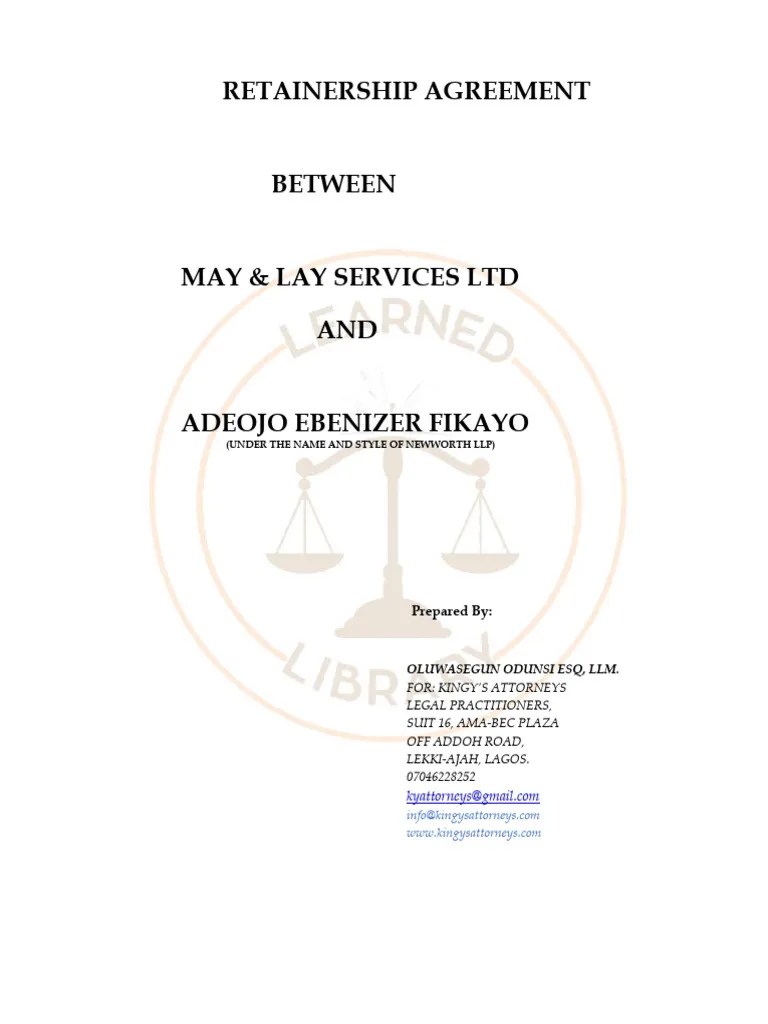 RETAINERSHIP AGREEMENT

BETWEEN

MAY & LAY SERVICES LTD

AND

ADEOJO EBENIZER FIKAYO
(UNDER THE NAME AND STYLE OF NEWWORTH LLP)

Prepared By:

OLUWASEGUN ODUNSI ESQ, LLM.
FOR: KINGY'S ATTORNEYS
LEGAL PRACTITIONERS,
SUIT 16, AMA-BEC PLAZA
OFF ADDOH ROAD,
LEKKI-AJAH, LAGOS.
07046228252
kyattorneys@gmail.com
info@kingysattorneys.com
www.kingysattorneys.com

LEARNED LIBRARY